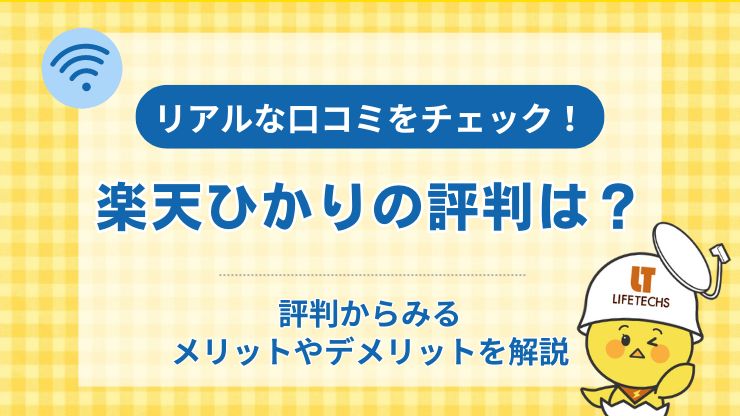 リアルな口コミをチェック！

楽天ひかりの評判は？

評判からみる
メリットやデメリットを解説

LT
LIFETECHS